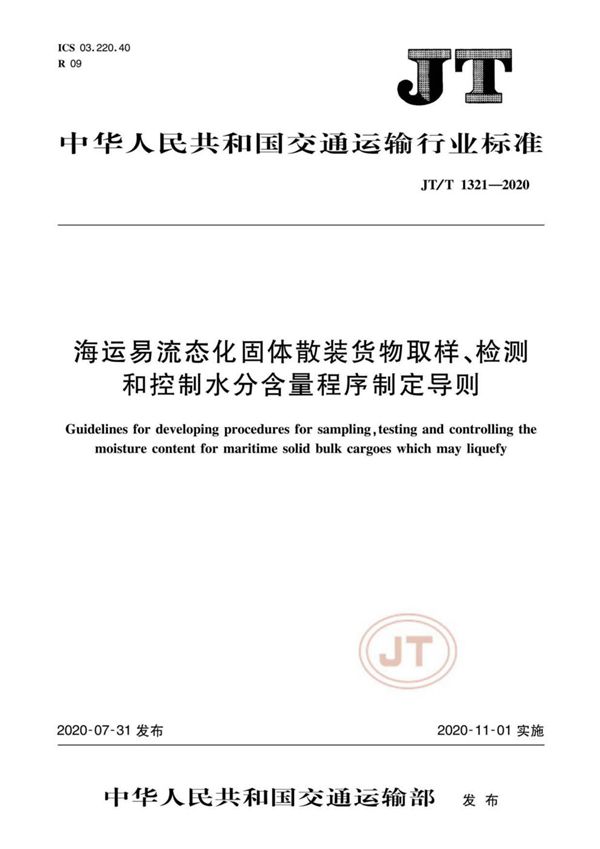 ICS 03.220.40
R 09

JT

中华人民共和国交通运输行业标准

JT/T 1321—2020

海运易流态化固体散装货物取样、检测和控制水分含量程序制定导则

Guidelines for developing procedures for sampling, testing and controlling the moisture content for maritime solid bulk cargoes which may liquefy

JT

2020-07-31 发布

2020-11-01 实施

中华人民共和国交通运输部 发布